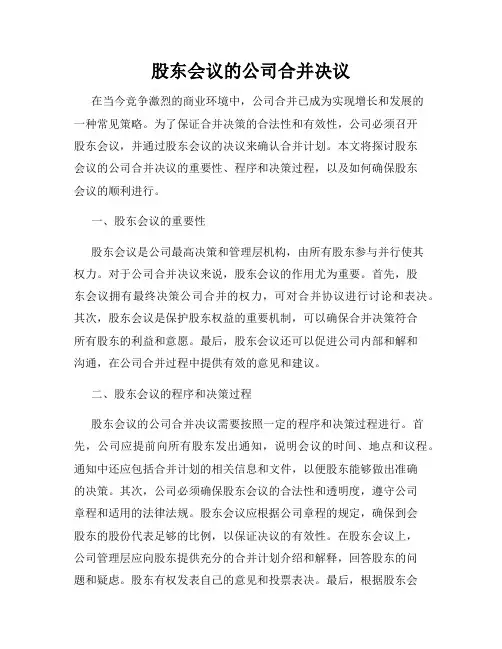 股东会议的公司合并决议

在当今竞争激烈的商业环境中，公司合并已成为实现增长和发展的一种常见策略。为了保证合并决策的合法性和有效性，公司必须召开股东会议，并通过股东会议的决议来确认合并计划。本文将探讨股东会议的公司合并决议的重要性、程序和决策过程，以及如何确保股东会议的顺利进行。

一、股东会议的重要性

股东会议是公司最高决策和管理层机构，由所有股东参与并行使其权力。对于公司合并决议来说，股东会议的作用尤为重要。首先，股东会议拥有最终决策公司合并的权力，可对合并协议进行讨论和表决。其次，股东会议是保护股东权益的重要机制，可以确保合并决策符合所有股东的利益和意愿。最后，股东会议还可以促进公司内部和解和沟通，在公司合并过程中提供有效的意见和建议。

二、股东会议的程序和决策过程

股东会议的公司合并决议需要按照一定的程序和决策过程进行。首先，公司应提前向所有股东发出通知，说明会议的时间、地点和议程。通知中还应包括合并计划的相关信息和文件，以便股东能够做出准确的决策。其次，公司必须确保股东会议的合法性和透明度，遵守公司章程和适用的法律法规。股东会议应根据公司章程的规定，确保到会股东的股份代表足够的比例，以保证决议的有效性。在股东会议上，公司管理层应向股东提供充分的合并计划介绍和解释，回答股东的问题和疑虑。股东有权发表自己的意见和投票表决。最后，根据股东会